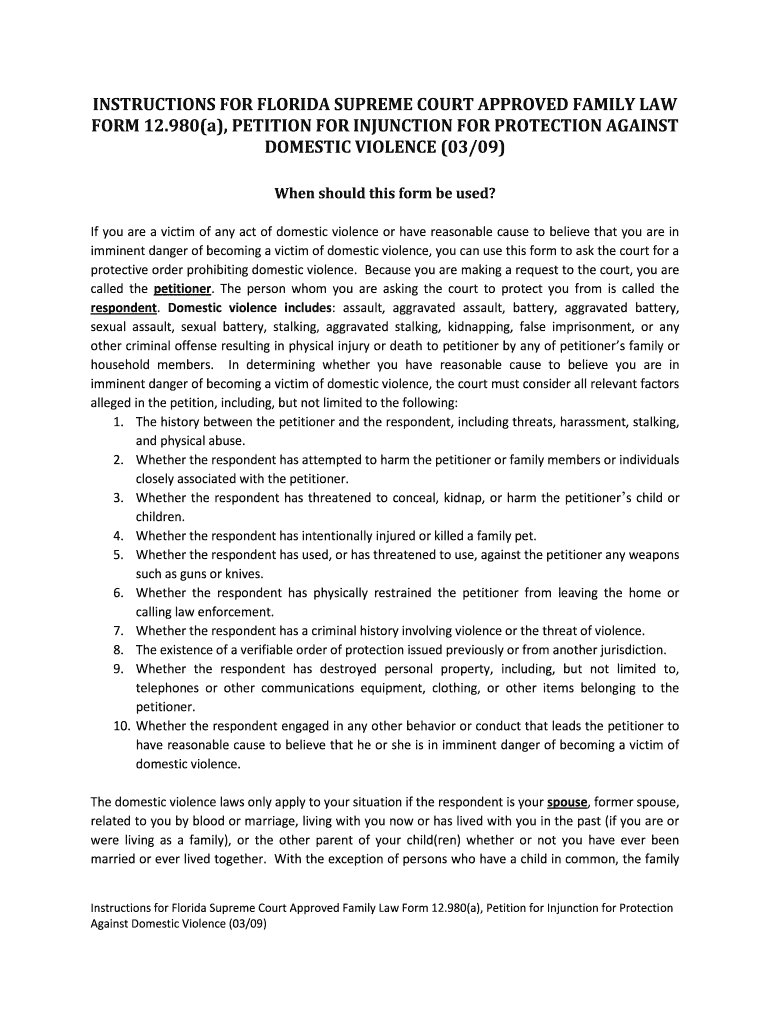 INSTRUCTIONS FOR FLORIDA SUPREME COURT APPROVED FAMILY LAW FORM 12.980(a), PETITION FOR INJUNCTION FOR PROTECTION AGAINST DOMESTIC VIOLENCE (03/09)

When should this form be used?

If you are a victim of any act of domestic violence or have reasonable cause to believe that you are in imminent danger of becoming a victim of domestic violence, you can use this form to ask the court for a protective order prohibiting domestic violence. Because you are making a request to the court, you are called the petitioner. The person whom you are asking the court to protect you from is called the respondent. Domestic violence includes: assault, aggravated assault, battery, aggravated battery, sexual assault, sexual battery, stalking, aggravated stalking, kidnapping, false imprisonment, or any other criminal offense resulting in physical injury or death to petitioner by any of petitioner's family or household members. In determining whether you have reasonable cause to believe you are in imminent danger of becoming a victim of domestic violence, the court must consider all relevant factors alleged in the petition, including, but not limited to the following:
1. The history between the petitioner and the respondent, including threats, harassment, stalking, and physical abuse.
2. Whether the respondent has attempted to harm the petitioner or family members or individuals closely associated with the petitioner.
3. Whether the respondent has threatened to conceal, kidnap, or harm the petitioner's child or children.
4. Whether the respondent has intentionally injured or killed a family pet.
5. Whether the respondent has used, or has threatened to use, against the petitioner any weapons such as guns or knives.
6. Whether the respondent has physically restrained the petitioner from leaving the home or calling law enforcement.
7. Whether the respondent has a criminal history involving violence or the threat of violence.
8. The existence of a verifiable order of protection issued previously or from another jurisdiction.
9. Whether the respondent has destroyed personal property, including, but not limited to, telephones or other communications equipment, clothing, or other items belonging to the petitioner.
10. Whether the respondent engaged in any other behavior or conduct that leads the petitioner to have reasonable cause to believe that he or she is in imminent danger of becoming a victim of domestic violence.

The domestic violence laws only apply to your situation if the respondent is your spouse, former spouse, related to you by blood or marriage, living with you now or has lived with you in the past (if you are or were living as a family), or the other parent of your child(ren) whether or not you have ever been married or ever lived together. With the exception of persons who have a child in common, the family

Instructions for Florida Supreme Court Approved Family Law Form 12.980(a), Petition for Injunction for Protection Against Domestic Violence (03/09)